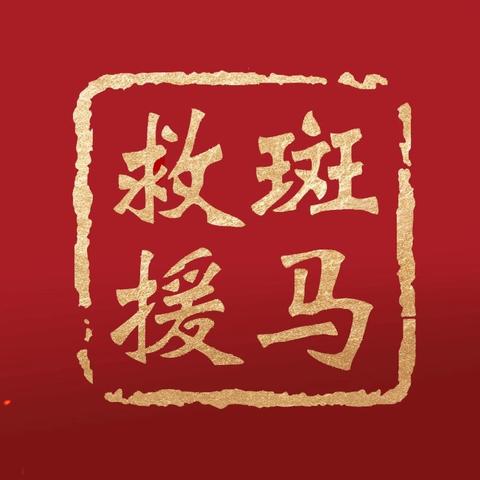 斑马救援